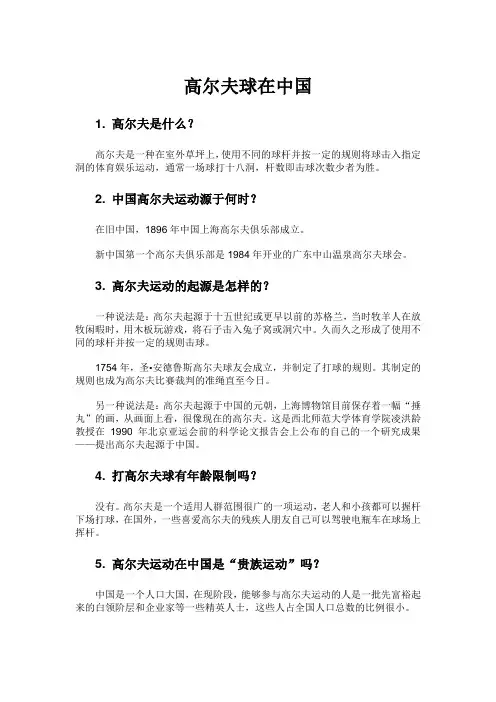 高尔夫球在中国

1. 高尔夫是什么？

高尔夫是一种在室外草坪上，使用不同的球杆并按一定的规则将球击入指定洞的体育娱乐运动，通常一场球打十八洞，杆数即击球次数少者为胜。

2. 中国高尔夫运动源于何时？

在旧中国，1896 年中国上海高尔夫俱乐部成立。

新中国第一个高尔夫俱乐部是 1984 年开业的广东中山温泉高尔夫球会。

3. 高尔夫运动的起源是怎样的？

一种说法是：高尔夫起源于十五世纪或更早以前的苏格兰，当时牧羊人在放牧闲暇时，用木板玩游戏，将石子击入兔子窝或洞穴中。久而久之形成了使用不同的球杆并按一定的规则击球。

1754 年，圣•安德鲁斯高尔夫球友会成立，并制定了打球的规则。其制定的规则也成为高尔夫比赛裁判的准绳直至今日。

另一种说法是：高尔夫起源于中国的元朝，上海博物馆目前保存着一幅“捶丸”的画，从画面上看，很像现在的高尔夫。这是西北师范大学体育学院凌洪龄教授在 1990 年北京亚运会前的科学论文报告会上公布的自己的一个研究成果——提出高尔夫起源于中国。

4. 打高尔夫球有年龄限制吗？

没有。高尔夫是一个适用人群范围很广的一项运动，老人和小孩都可以握杆下场打球，在国外，一些喜爱高尔夫的残疾人朋友自己可以驾驶电瓶车在球场上挥杆。

5. 高尔夫运动在中国是“贵族运动”吗？

中国是一个人口大国，在现阶段，能够参与高尔夫运动的人是一批先富裕起来的白领阶层和企业家等一些精英人士，这些人占全国人口总数的比例很小。